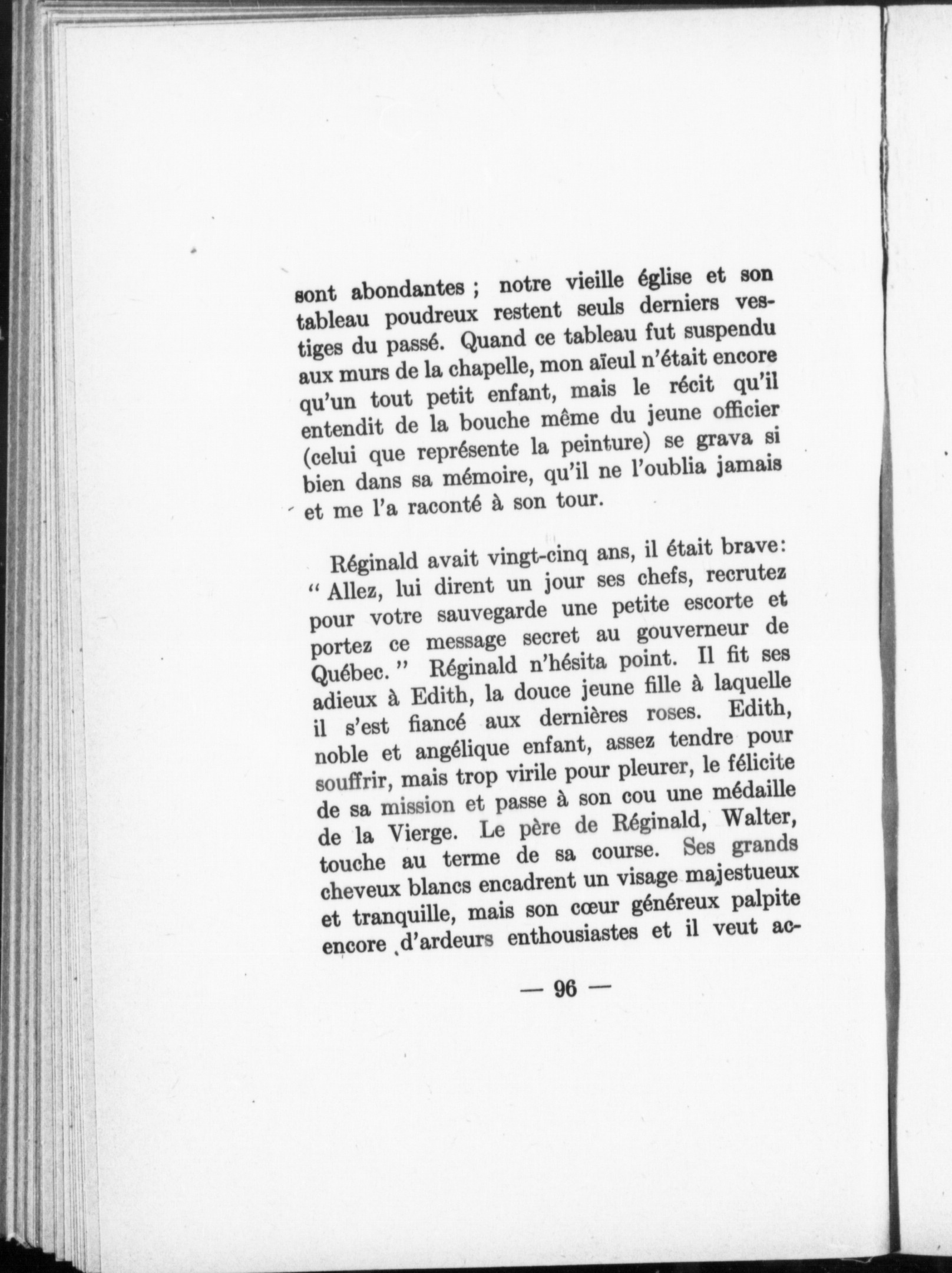 sont abondantes ; notre vieille église et son tableau poudreux restent seuls derniers vestiges du passé. Quand ce tableau fut suspendu aux murs de la chapelle, mon aïeul n'était encore qu'un tout petit enfant, mais le récit qu'il entendit de la bouche même du jeune officier (celui que représente la peinture) se grava si bien dans sa mémoire, qu'il ne l'oublia jamais et me l'a raconté à son tour.

Réginald avait vingt-cinq ans, il était brave: " Allez, lui dirent un jour ses chefs, recrutez pour votre sauvegarde une petite escorte et portez ce message secret au gouverneur de Québec. " Réginald n'hésita point. Il fit ses adieux à Edith, la douce jeune fille à laquelle il s'est fiancé aux dernières roses. Edith, noble et angélique enfant, assez tendre pour souffrir, mais trop virile pour pleurer, le félicite de sa mission et passe à son cou une médaille de la Vierge. Le père de Réginald, Walter, touche au terme de sa course. Ses grands cheveux blancs encadrent un visage majestueux et tranquille, mais son cœur généreux palpite encore d'ardeurs enthousiastes et il veut ac-

— 96 —